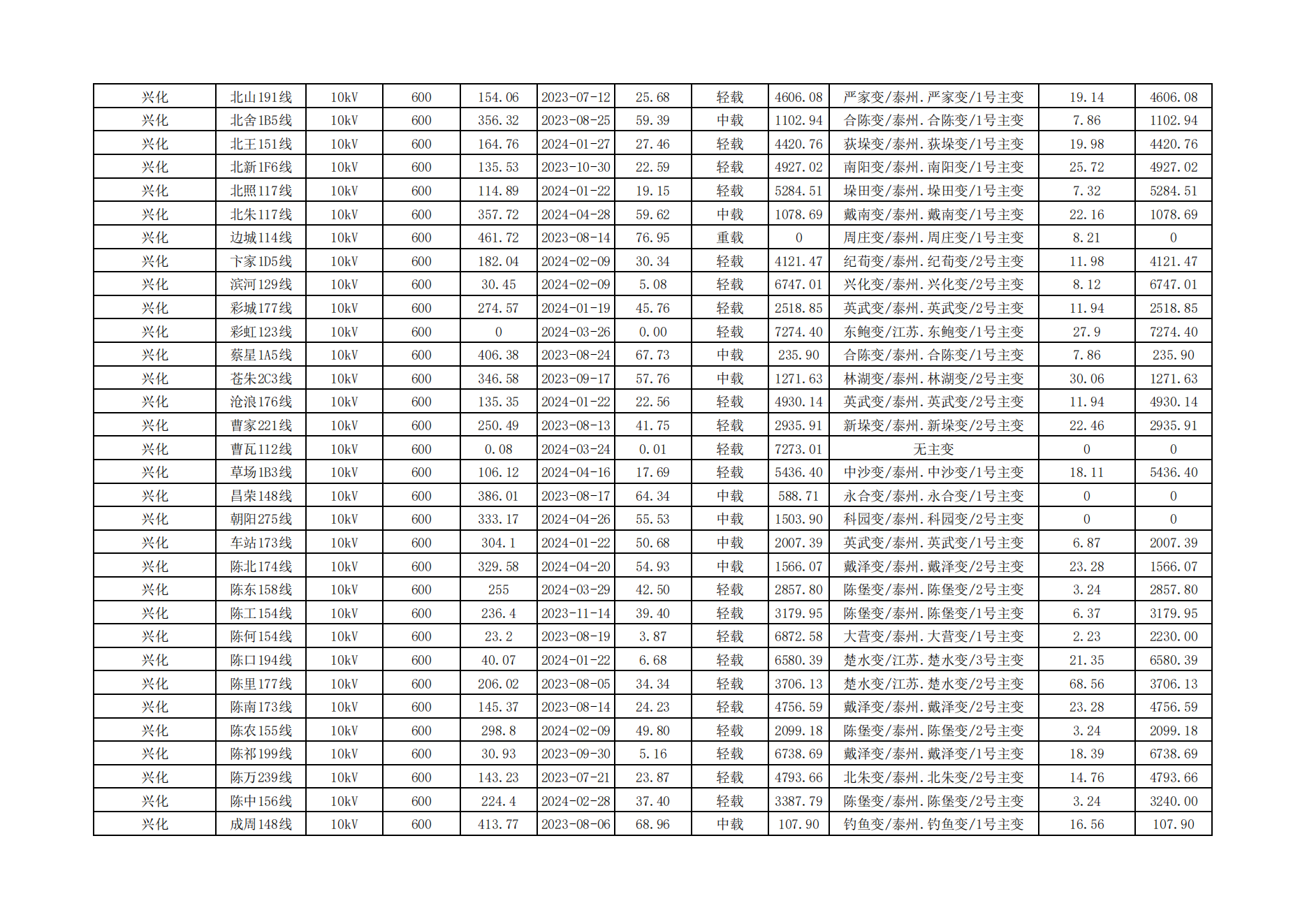 | 兴化 | 北山191线 | 10kV | 600 | 154.06 | 2023-07-12 | 25.68 | 轻载 | 4606.08 | 严家变/泰州.严家变/1号主变 | 19.14 | 4606.08 |
|---|---|---|---|---|---|---|---|---|---|---|---|
| 兴化 | 北舍1B5线 | 10kV | 600 | 356.32 | 2023-08-25 | 59.39 | 中载 | 1102.94 | 合陈变/泰州.合陈变/1号主变 | 7.86 | 1102.94 |
| 兴化 | 北王151线 | 10kV | 600 | 164.76 | 2024-01-27 | 27.46 | 轻载 | 4420.76 | 荻垛变/泰州.荻垛变/1号主变 | 19.98 | 4420.76 |
| 兴化 | 北新1F6线 | 10kV | 600 | 135.53 | 2023-10-30 | 22.59 | 轻载 | 4927.02 | 南阳变/泰州.南阳变/1号主变 | 25.72 | 4927.02 |
| 兴化 | 北照117线 | 10kV | 600 | 114.89 | 2024-01-22 | 19.15 | 轻载 | 5284.51 | 垛田变/泰州.垛田变/1号主变 | 7.32 | 5284.51 |
| 兴化 | 北朱117线 | 10kV | 600 | 357.72 | 2024-04-28 | 59.62 | 中载 | 1078.69 | 戴南变/泰州.戴南变/1号主变 | 22.16 | 1078.69 |
| 兴化 | 边城114线 | 10kV | 600 | 461.72 | 2023-08-14 | 76.95 | 重载 | 0 | 周庄变/泰州.周庄变/1号主变 | 8.21 | 0 |
| 兴化 | 卞家1D5线 | 10kV | 600 | 182.04 | 2024-02-09 | 30.34 | 轻载 | 4121.47 | 纪荀变/泰州.纪荀变/2号主变 | 11.98 | 4121.47 |
| 兴化 | 滨河129线 | 10kV | 600 | 30.45 | 2024-02-09 | 5.08 | 轻载 | 6747.01 | 兴化变/泰州.兴化变/2号主变 | 8.12 | 6747.01 |
| 兴化 | 彩城177线 | 10kV | 600 | 274.57 | 2024-01-19 | 45.76 | 轻载 | 2518.85 | 英武变/泰州.英武变/2号主变 | 11.94 | 2518.85 |
| 兴化 | 彩虹123线 | 10kV | 600 | 0 | 2024-03-26 | 0.00 | 轻载 | 7274.40 | 东鲍变/江苏.东鲍变/1号主变 | 27.9 | 7274.40 |
| 兴化 | 蔡星1A5线 | 10kV | 600 | 406.38 | 2023-08-24 | 67.73 | 中载 | 235.90 | 合陈变/泰州.合陈变/1号主变 | 7.86 | 235.90 |
| 兴化 | 苍朱2C3线 | 10kV | 600 | 346.58 | 2023-09-17 | 57.76 | 中载 | 1271.63 | 林湖变/泰州.林湖变/2号主变 | 30.06 | 1271.63 |
| 兴化 | 沧浪176线 | 10kV | 600 | 135.35 | 2024-01-22 | 22.56 | 轻载 | 4930.14 | 英武变/泰州.英武变/2号主变 | 11.94 | 4930.14 |
| 兴化 | 曹家221线 | 10kV | 600 | 250.49 | 2023-08-13 | 41.75 | 轻载 | 2935.91 | 新垛变/泰州.新垛变/2号主变 | 22.46 | 2935.91 |
| 兴化 | 曹瓦112线 | 10kV | 600 | 0.08 | 2024-03-24 | 0.01 | 轻载 | 7273.01 | 无主变 | 0 | 0 |
| 兴化 | 草场1B3线 | 10kV | 600 | 106.12 | 2024-04-16 | 17.69 | 轻载 | 5436.40 | 中沙变/泰州.中沙变/1号主变 | 18.11 | 5436.40 |
| 兴化 | 昌荣148线 | 10kV | 600 | 386.01 | 2023-08-17 | 64.34 | 中载 | 588.71 | 永合变/泰州.永合变/1号主变 | 0 | 0 |
| 兴化 | 朝阳275线 | 10kV | 600 | 333.17 | 2024-04-26 | 55.53 | 中载 | 1503.90 | 科园变/泰州.科园变/2号主变 | 0 | 0 |
| 兴化 | 车站173线 | 10kV | 600 | 304.1 | 2024-01-22 | 50.68 | 中载 | 2007.39 | 英武变/泰州.英武变/1号主变 | 6.87 | 2007.39 |
| 兴化 | 陈北174线 | 10kV | 600 | 329.58 | 2024-04-20 | 54.93 | 中载 | 1566.07 | 戴泽变/泰州.戴泽变/2号主变 | 23.28 | 1566.07 |
| 兴化 | 陈东158线 | 10kV | 600 | 255 | 2024-03-29 | 42.50 | 轻载 | 2857.80 | 陈堡变/泰州.陈堡变/2号主变 | 3.24 | 2857.80 |
| 兴化 | 陈工154线 | 10kV | 600 | 236.4 | 2023-11-14 | 39.40 | 轻载 | 3179.95 | 陈堡变/泰州.陈堡变/1号主变 | 6.37 | 3179.95 |
| 兴化 | 陈何154线 | 10kV | 600 | 23.2 | 2023-08-19 | 3.87 | 轻载 | 6872.58 | 大营变/泰州.大营变/1号主变 | 2.23 | 2230.00 |
| 兴化 | 陈口194线 | 10kV | 600 | 40.07 | 2024-01-22 | 6.68 | 轻载 | 6580.39 | 楚水变/江苏.楚水变/3号主变 | 21.35 | 6580.39 |
| 兴化 | 陈里177线 | 10kV | 600 | 206.02 | 2023-08-05 | 34.34 | 轻载 | 3706.13 | 楚水变/江苏.楚水变/2号主变 | 68.56 | 3706.13 |
| 兴化 | 陈南173线 | 10kV | 600 | 145.37 | 2023-08-14 | 24.23 | 轻载 | 4756.59 | 戴泽变/泰州.戴泽变/2号主变 | 23.28 | 4756.59 |
| 兴化 | 陈农155线 | 10kV | 600 | 298.8 | 2024-02-09 | 49.80 | 轻载 | 2099.18 | 陈堡变/泰州.陈堡变/2号主变 | 3.24 | 2099.18 |
| 兴化 | 陈祁199线 | 10kV | 600 | 30.93 | 2023-09-30 | 5.16 | 轻载 | 6738.69 | 戴泽变/泰州.戴泽变/1号主变 | 18.39 | 6738.69 |
| 兴化 | 陈万239线 | 10kV | 600 | 143.23 | 2023-07-21 | 23.87 | 轻载 | 4793.66 | 北朱变/泰州.北朱变/2号主变 | 14.76 | 4793.66 |
| 兴化 | 陈中156线 | 10kV | 600 | 224.4 | 2024-02-28 | 37.40 | 轻载 | 3387.79 | 陈堡变/泰州.陈堡变/2号主变 | 3.24 | 3240.00 |
| 兴化 | 成周148线 | 10kV | 600 | 413.77 | 2023-08-06 | 68.96 | 中载 | 107.90 | 钓鱼变/泰州.钓鱼变/1号主变 | 16.56 | 107.90 |